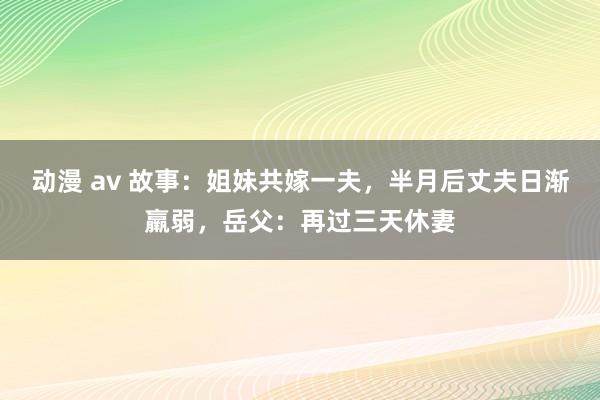 动漫 av 故事：姐妹共嫁一夫，半月后丈夫日渐羸弱，岳父：再过三天休妻